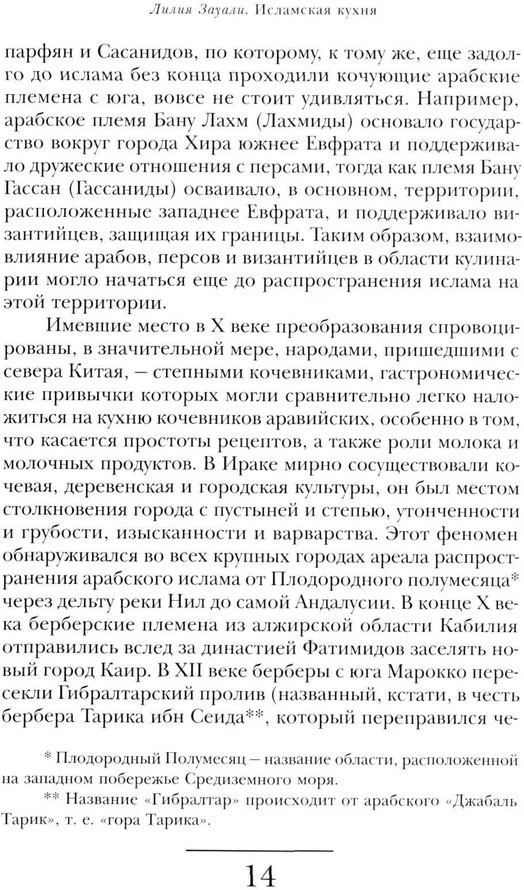 Лилия Зауали. Исламская кухня

парфян и Сасанидов, по которому, к тому же, еще задолго до ислама без конца проходили кочующие арабские племена с юга, вовсе не стоит удивляться. Например, арабское племя Бану Лахм (Лахмиды) основало государство вокруг города Хира южнее Евфрата и поддерживало дружеские отношения с персами, тогда как племя Бану Гассан (Гассаниды) осваивало, в основном, территории, расположенные западнее Евфрата, и поддерживало византийцев, защищая их границы. Таким образом, взаимовлияние арабов, персов и византийцев в области кулинарии могло начаться еще до распространения ислама на этой территории.

Имевшие место в X веке преобразования спровоцированы, в значительной мере, народами, пришедшими с севера Китая, — степными кочевниками, гастрономические привычки которых могли сравнительно легко наложиться на кухню кочевников аравийских, особенно в том, что касается простоты рецептов, а также роли молока и молочных продуктов. В Ираке мирно сосуществовали кочевая, деревенская и городская культуры, он был местом столкновения города с пустыней и степью, утонченности и грубости, изысканности и варварства. Этот феномен обнаруживался во всех крупных городах ареала распространения арабского ислама от Плодородного полумесяца* через дельту реки Нил до самой Андалусии. В конце X века берберские племена из алжирской области Кабилия отправились вслед за династией Фатимидов заселять новый город Каир. В XII веке берберы с юга Марокко пересекли Гибралтарский пролив (названный, кстати, в честь бербера Тарика ибн Сеида**, который переправился че-

* Плодородный Полумесяц — название области, расположенной на западном побережье Средиземного моря.

** Название «Гибралтар» происходит от арабского «Джабаль Тарик», т. е. «гора Тарика».

14